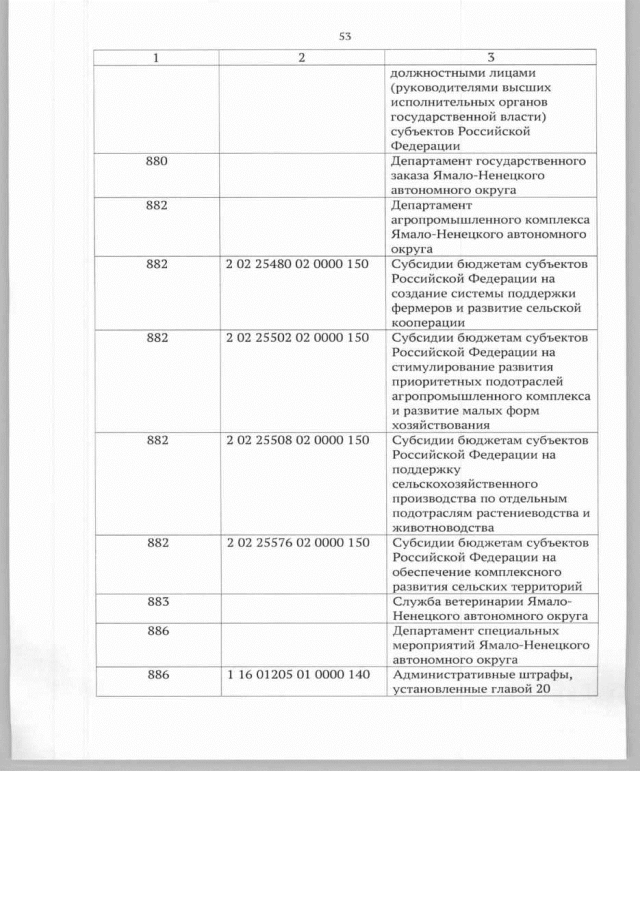 53

| 1 | 2 | 3 |
|---|---|---|
| | | должностными лицами (руководителями высших исполнительных органов государственной власти) субъектов Российской Федерации |
| 880 | | Департамент государственного заказа Ямало-Ненецкого автономного округа |
| 882 | | Департамент агропромышленного комплекса Ямало-Ненецкого автономного округа |
| 882 | 2 02 25480 02 0000 150 | Субсидии бюджетам субъектов Российской Федерации на создание системы поддержки фермеров и развитие сельской кооперации |
| 882 | 2 02 25502 02 0000 150 | Субсидии бюджетам субъектов Российской Федерации на стимулирование развития приоритетных подотраслей агропромышленного комплекса и развитие малых форм хозяйствования |
| 882 | 2 02 25508 02 0000 150 | Субсидии бюджетам субъектов Российской Федерации на поддержку сельскохозяйственного производства по отдельным подотраслям растениеводства и животноводства |
| 882 | 2 02 25576 02 0000 150 | Субсидии бюджетам субъектов Российской Федерации на обеспечение комплексного развития сельских территорий |
| 883 | | Служба ветеринарии Ямало-Ненецкого автономного округа |
| 886 | | Департамент специальных мероприятий Ямало-Ненецкого автономного округа |
| 886 | 1 16 01205 01 0000 140 | Административные штрафы, установленные главой 20 |